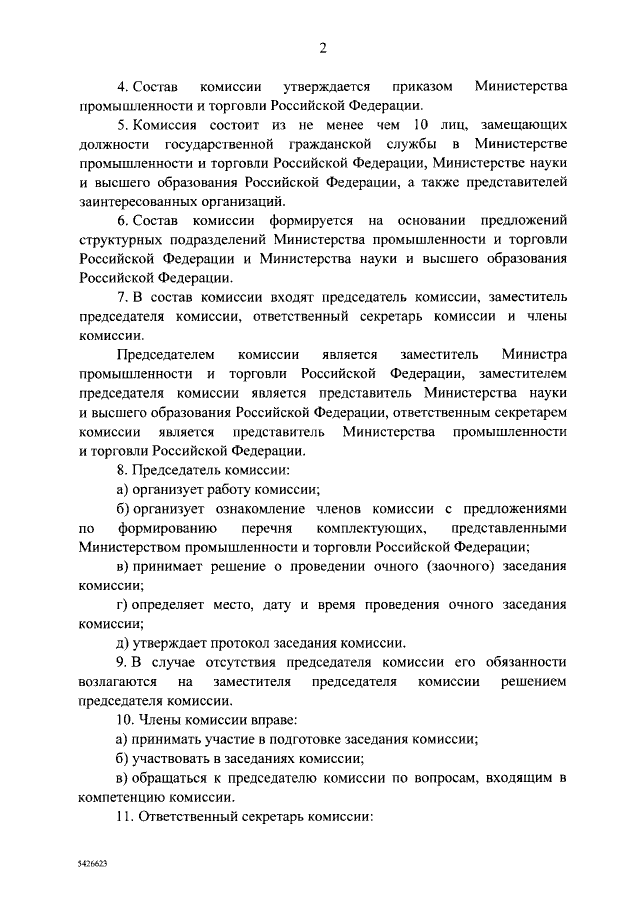 2

4. Состав комиссии утверждается приказом Министерства промышленности и торговли Российской Федерации.

5. Комиссия состоит из не менее чем 10 лиц, замещающих должности государственной гражданской службы в Министерстве промышленности и торговли Российской Федерации, Министерстве науки и высшего образования Российской Федерации, а также представителей заинтересованных организаций.

6. Состав комиссии формируется на основании предложений структурных подразделений Министерства промышленности и торговли Российской Федерации и Министерства науки и высшего образования Российской Федерации.

7. В состав комиссии входят председатель комиссии, заместитель председателя комиссии, ответственный секретарь комиссии и члены комиссии.

Председателем комиссии является заместитель Министра промышленности и торговли Российской Федерации, заместителем председателя комиссии является представитель Министерства науки и высшего образования Российской Федерации, ответственным секретарем комиссии является представитель Министерства промышленности и торговли Российской Федерации.

8. Председатель комиссии:

а) организует работу комиссии;

б) организует ознакомление членов комиссии с предложениями по формированию перечня комплектующих, представленными Министерством промышленности и торговли Российской Федерации;

в) принимает решение о проведении очного (заочного) заседания комиссии;

г) определяет место, дату и время проведения очного заседания комиссии;

д) утверждает протокол заседания комиссии.

9. В случае отсутствия председателя комиссии его обязанности возлагаются на заместителя председателя комиссии решением председателя комиссии.

10. Члены комиссии вправе:

а) принимать участие в подготовке заседания комиссии;

б) участвовать в заседаниях комиссии;

в) обращаться к председателю комиссии по вопросам, входящим в компетенцию комиссии.

11. Ответственный секретарь комиссии:

5426623